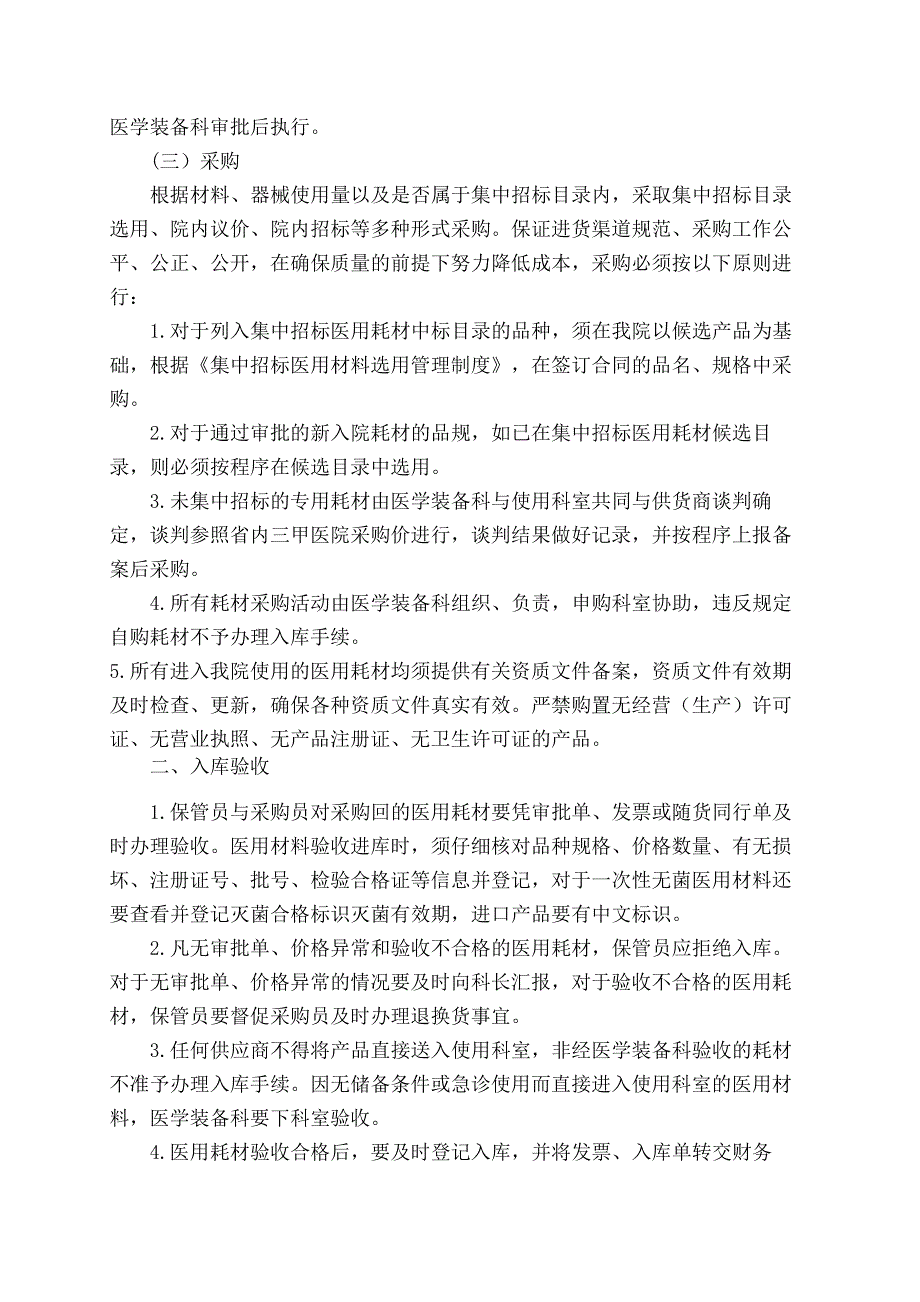 医学装备科审批后执行。

（三）采购

根据材料、器械使用量以及是否属于集中招标目录内，采取集中招标目录选用、院内议价、院内招标等多种形式采购。保证进货渠道规范、采购工作公平、公正、公开，在确保质量的前提下努力降低成本，采购必须按以下原则进行：

1.对于列入集中招标医用耗材中标目录的品种，须在我院以候选产品为基础，根据《集中招标医用材料选用管理制度》，在签订合同的品名、规格中采购。

2.对于通过审批的新入院耗材的品规，如已在集中招标医用耗材候选目录，则必须按程序在候选目录中选用。

3.未集中招标的专用耗材由医学装备科与使用科室共同与供货商谈判确定，谈判参照省内三甲医院采购价进行，谈判结果做好记录，并按程序上报备案后采购。

4.所有耗材采购活动由医学装备科组织、负责，申购科室协助，违反规定自购耗材不予办理入库手续。

5.所有进入我院使用的医用耗材均须提供有关资质文件备案，资质文件有效期及时检查、更新，确保各种资质文件真实有效。严禁购置无经营（生产）许可证、无营业执照、无产品注册证、无卫生许可证的产品。

二、入库验收

1.保管员与采购员对采购回的医用耗材要凭审批单、发票或随货同行单及时办理验收。医用材料验收进库时，须仔细核对品种规格、价格数量、有无损坏、注册证号、批号、检验合格证等信息并登记，对于一次性无菌医用材料还要查看并登记灭菌合格标识灭菌有效期，进口产品要有中文标识。

2.凡无审批单、价格异常和验收不合格的医用耗材，保管员应拒绝入库。对于无审批单、价格异常的情况要及时向科长汇报，对于验收不合格的医用耗材，保管员要督促采购员及时办理退换货事宜。

3.任何供应商不得将产品直接送入使用科室，非经医学装备科验收的耗材不准予办理入库手续。因无储备条件或急诊使用而直接进入使用科室的医用材料，医学装备科要下科室验收。

4.医用耗材验收合格后，要及时登记入库，并将发票、入库单转交财务